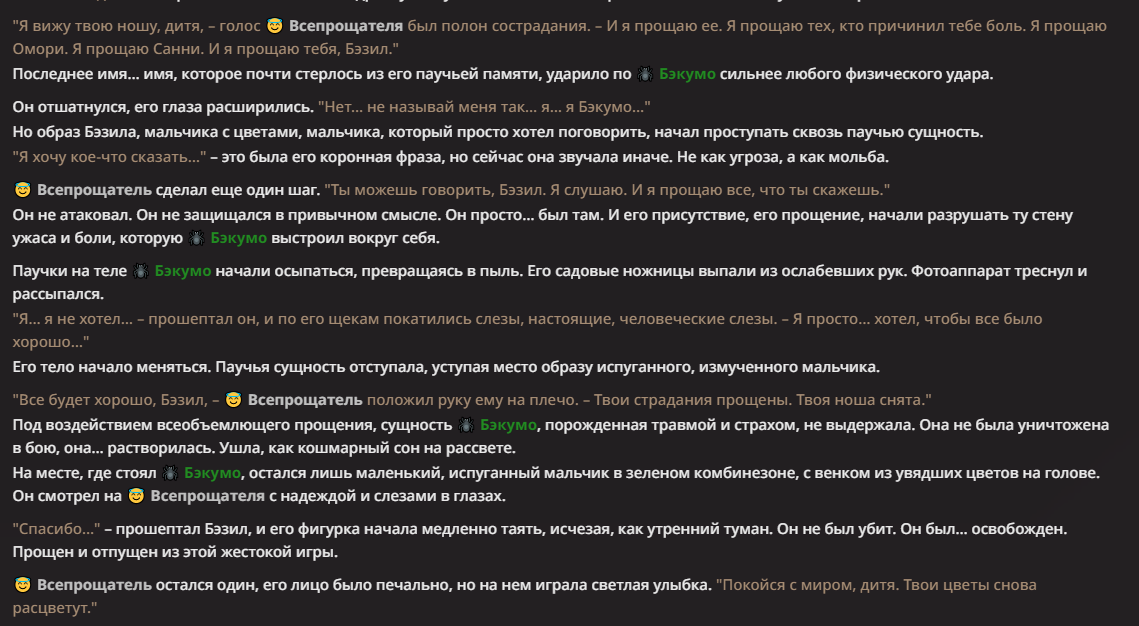 "Я вижу твою ношу, дитя, – голос 😇 Всепрощателя был полон сострадания. – И я прощаю ее. Я прощаю тех, кто причинил тебе боль. Я прощаю Омори. Я прощаю Санни. И я прощаю тебя, Бэзил."
Последнее имя... имя, которое почти стерлось из его паучьей памяти, ударило по 🕷 Бэкумо сильнее любого физического удара.

Он отшатнулся, его глаза расширились. "Нет... не называй меня так... я... я Бэкумо..."
Но образ Бэзила, мальчика с цветами, мальчика, который просто хотел поговорить, начал проступать сквозь паучью сущность.
"Я хочу кое-что сказать..." – это была его коронная фраза, но сейчас она звучала иначе. Не как угроза, а как мольба.

😇 Всепрощатель сделал еще один шаг. "Ты можешь говорить, Бэзил. Я слушаю. И я прощаю все, что ты скажешь."
Он не атаковал. Он не защищался в привычном смысле. Он просто... был там. И его присутствие, его прощение, начали разрушать ту стену ужаса и боли, которую 🕷 Бэкумо выстроил вокруг себя.

Паучки на теле 🕷 Бэкумо начали осыпаться, превращаясь в пыль. Его садовые ножницы выпали из ослабевших рук. Фотоаппарат треснул и рассыпался.
"Я... я не хотел... – прошептал он, и по его щекам покатились слезы, настоящие, человеческие слезы. – Я просто... хотел, чтобы все было хорошо..."
Его тело начало меняться. Паучья сущность отступала, уступая место образу испуганного, измученного мальчика.

"Все будет хорошо, Бэзил, – 😇 Всепрощатель положил руку ему на плечо. – Твои страдания прощены. Твоя ноша снята."
Под воздействием всеобъемлющего прощения, сущность 🕷 Бэкумо, порожденная травмой и страхом, не выдержала. Она не была уничтожена в бою, она... растворилась. Ушла, как кошмарный сон на рассвете.
На месте, где стоял 🕷 Бэкумо, остался лишь маленький, испуганный мальчик в зеленом комбинезоне, с венком из увядших цветов на голове. Он смотрел на 😇 Всепрощателя с надеждой и слезами в глазах.

"Спасибо..." – прошептал Бэзил, и его фигурка начала медленно таять, исчезая, как утренний туман. Он не был убит. Он был... освобожден. Прощен и отпущен из этой жестокой игры.

😇 Всепрощатель остался один, его лицо было печально, но на нем играла светлая улыбка. "Покойся с миром, дитя. Твои цветы снова расцветут."